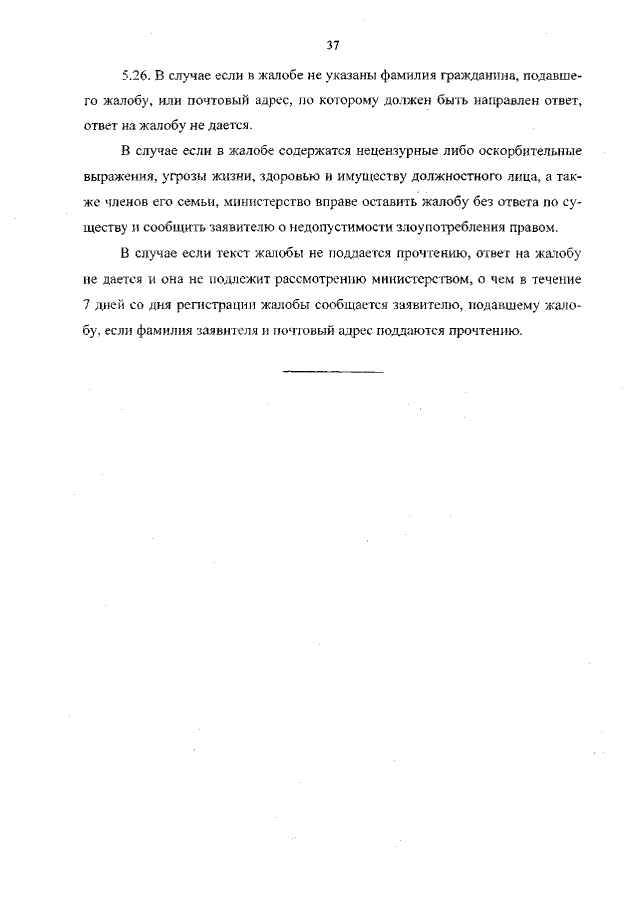 37

5.26. В случае если в жалобе не указаны фамилия гражданина, подавшего жалобу, или почтовый адрес, по которому должен быть направлен ответ, ответ на жалобу не дается.

В случае если в жалобе содержатся нецензурные либо оскорбительные выражения, угрозы жизни, здоровью и имуществу должностного лица, а также членов его семьи, министерство вправе оставить жалобу без ответа по существу и сообщить заявителю о недопустимости злоупотребления правом.

В случае если текст жалобы не поддается прочтению, ответ на жалобу не дается и она не подлежит рассмотрению министерством, о чем в течение 7 дней со дня регистрации жалобы сообщается заявителю, подавшему жалобу, если фамилия заявителя и почтовый адрес поддаются прочтению.